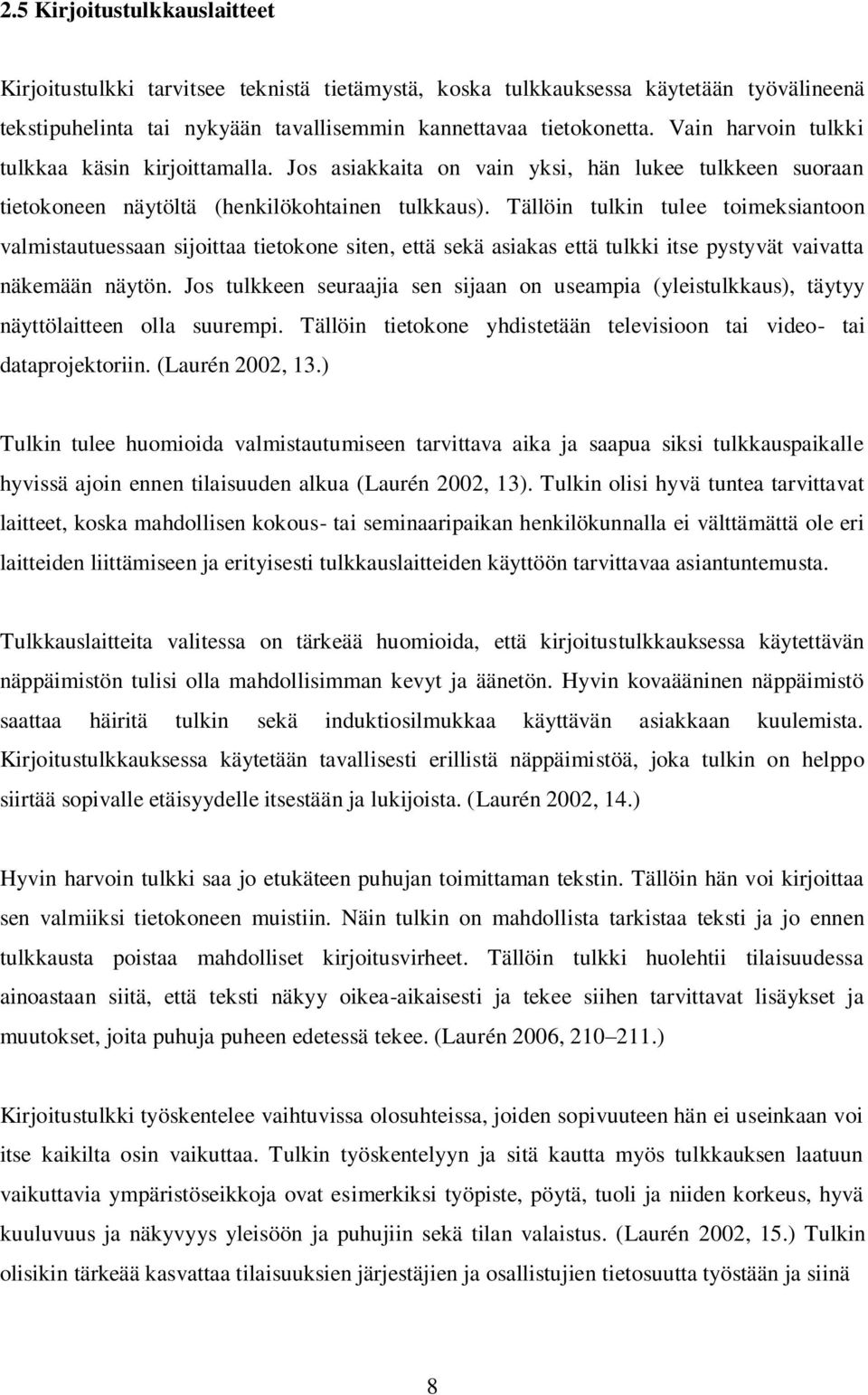 2.5 Kirjoitustulkkauslaitteet

Kirjoitustulkki tarvitsee teknistä tietämystä, koska tulkkauksessa käytetään työvälineenä tekstipuhelinta tai nykyään tavallisemmin kannettavaa tietokonetta. Vain harvoin tulkki tulkkaa käsin kirjoittamalla. Jos asiakkaita on vain yksi, hän lukee tulkkeen suoraan tietokoneen näytöltä (henkilökohtainen tulkkaus). Tällöin tulkin tulee toimeksiantoon valmistautuessaan sijoittaa tietokone siten, että sekä asiakas että tulkki itse pystyvät vaivatta näkemään näytön. Jos tulkkeen seuraajia sen sijaan on useampia (yleistulkkaus), täytyy näyttölaitteen olla suurempi. Tällöin tietokone yhdistetään televisioon tai video- tai dataprojektoriin. (Laurén 2002, 13.)

Tulkin tulee huomioida valmistautumiseen tarvittava aika ja saapua siksi tulkkauspaikalle hyvissä ajoin ennen tilaisuuden alkua (Laurén 2002, 13). Tulkin olisi hyvä tuntea tarvittavat laitteet, koska mahdollisen kokous- tai seminaaripaikan henkilökunnalla ei välttämättä ole eri laitteiden liittämiseen ja erityisesti tulkkauslaitteiden käyttöön tarvittavaa asiantuntemusta.

Tulkkauslaitteita valitessa on tärkeää huomioida, että kirjoitustulkkauksessa käytettävän näppäimistön tulisi olla mahdollisimman kevyt ja äänetön. Hyvin kovaääninen näppäimistö saattaa häiritä tulkin sekä induktiosilmukkaa käyttävän asiakkaan kuulemista. Kirjoitustulkkauksessa käytetään tavallisesti erillistä näppäimistöä, joka tulkin on helppo siirtää sopivalle etäisyydelle itsestään ja lukijoista. (Laurén 2002, 14.)

Hyvin harvoin tulkki saa jo etukäteen puhujan toimittaman tekstin. Tällöin hän voi kirjoittaa sen valmiiksi tietokoneen muistiin. Näin tulkin on mahdollista tarkistaa teksti ja jo ennen tulkkausta poistaa mahdolliset kirjoitusvirheet. Tällöin tulkki huolehtii tilaisuudessa ainoastaan siitä, että teksti näkyy oikea-aikaisesti ja tekee siihen tarvittavat lisäykset ja muutokset, joita puhuja puheen edetessä tekee. (Laurén 2006, 210–211.)

Kirjoitustulkki työskentelee vaihtuvissa olosuhteissa, joiden sopivuuteen hän ei useinkaan voi itse kaikilta osin vaikuttaa. Tulkin työskentelyyn ja sitä kautta myös tulkkauksen laatuun vaikuttavia ympäristöseikkoja ovat esimerkiksi työpiste, pöytä, tuoli ja niiden korkeus, hyvä kuuluvuus ja näkyvyys yleisöön ja puhujiin sekä tilan valaistus. (Laurén 2002, 15.) Tulkin olisikin tärkeää kasvattaa tilaisuuksien järjestäjien ja osallistujien tietosuutta työstään ja siinä

8